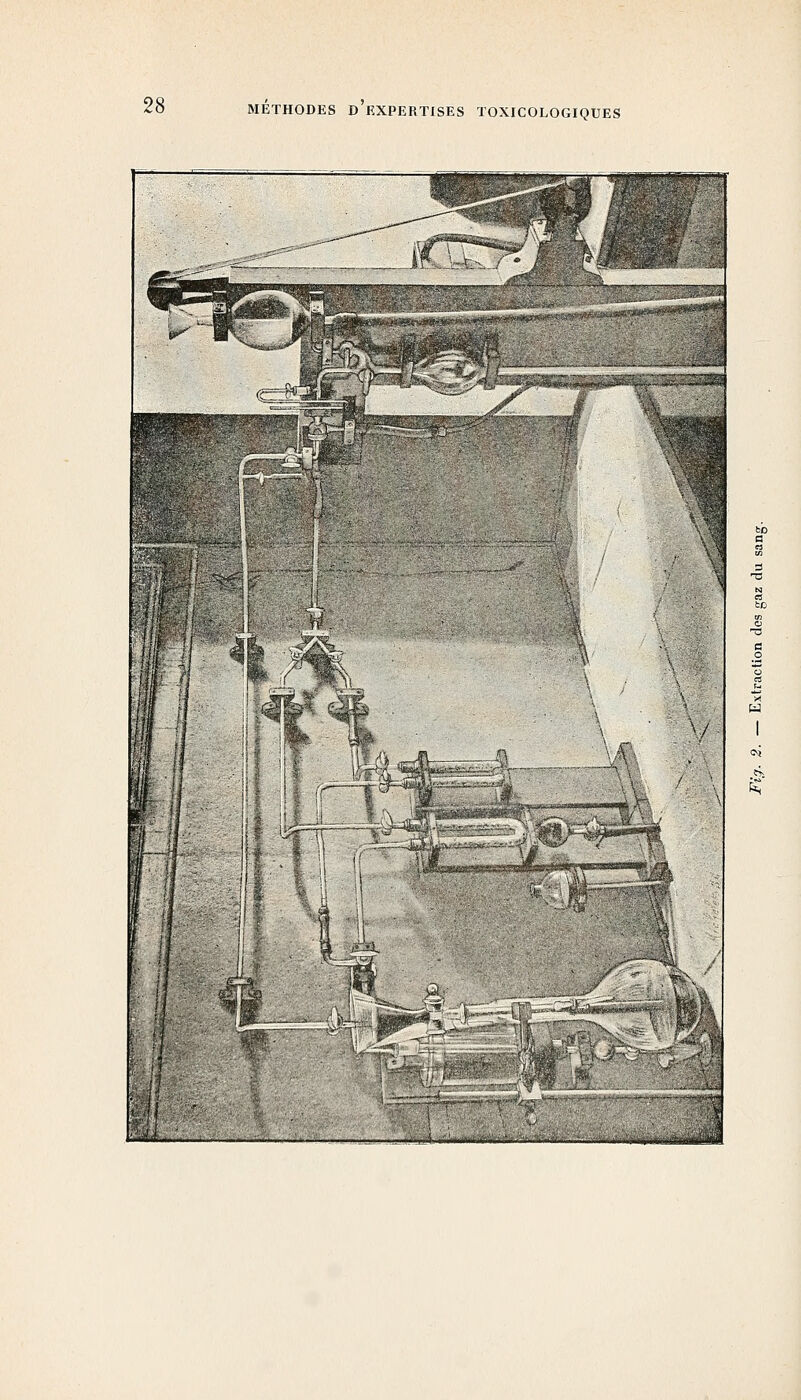 28 MÉTHODES D'EXPERTISES TOXICOLOGIQUES

Fig. 2. — Extraction des gaz du sang.